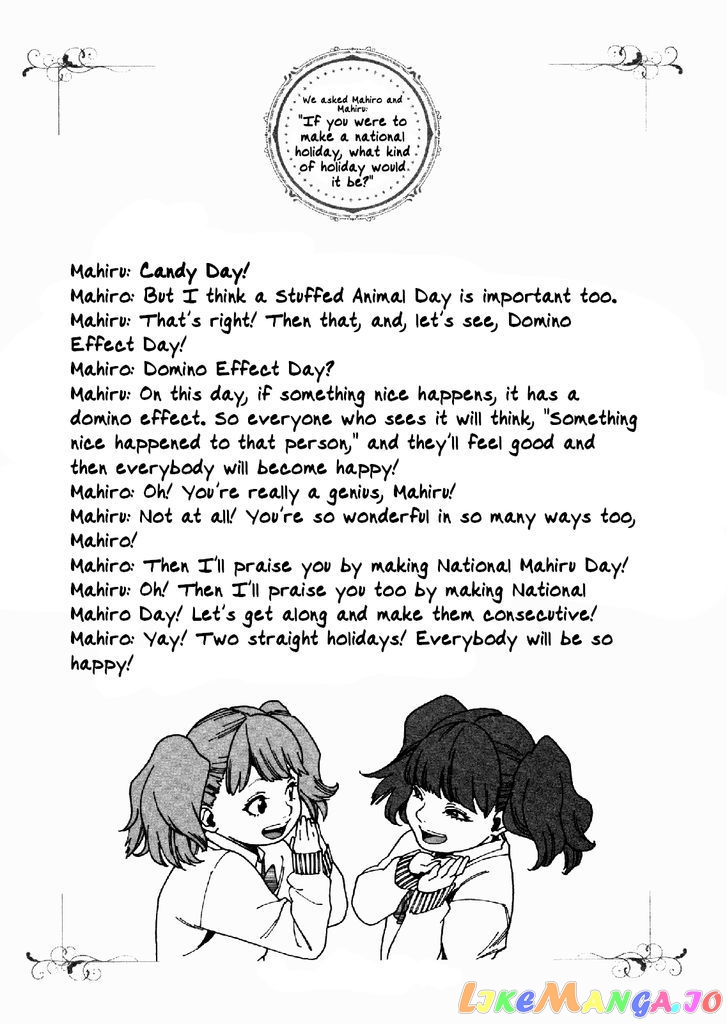 We asked Mahiro and Mahiru:
"If you were to make a national holiday, what kind of holiday would it be?"

Mahiru: Candy Day!
Mahiro: But I think a Stuffed Animal Day is important too.
Mahiru: That's right! Then that, and, let's see, Domino Effect Day!
Mahiro: Domino Effect Day?
Mahiru: On this day, if something nice happens, it has a domino effect. So everyone who sees it will think, "Something nice happened to that person," and they'll feel good and then everybody will become happy!
Mahiro: Oh! You're really a genius, Mahiru!
Mahiru: Not at all! You're so wonderful in so many ways too, Mahiro!
Mahiro: Then I'll praise you by making National Mahiru Day!
Mahiru: Oh! Then I'll praise you too by making National Mahiro Day! Let's get along and make them consecutive!
Mahiro: Yay! Two straight holidays! Everybody will be so happy!

LikeManga.io